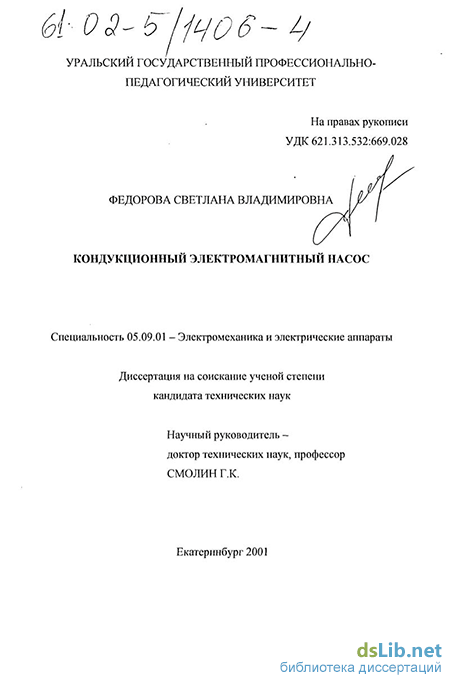 61:02-5/1406-4

УРАЛЬСКИЙ ГОСУДАРСТВЕННЫЙ ПРОФЕССИОНАЛЬНО-ПЕДАГОГИЧЕСКИЙ УНИВЕРСИТЕТ

На правах рукописи
УДК 621.313.532:669.028

ФЕДОРОВА СВЕТЛАНА ВЛАДИМИРОВНА

КОНДУКЦИОННЫЙ ЭЛЕКТРОМАГНИТНЫЙ НАСОС

Специальность 05.09.01 – Электромеханика и электрические аппараты

Диссертация на соискание ученой степени
кандидата технических наук

Научный руководитель –
доктор технических наук, профессор
СМОЛИН Г.К.

Екатеринбург 2001

dsLib.net
библиотека диссертаций